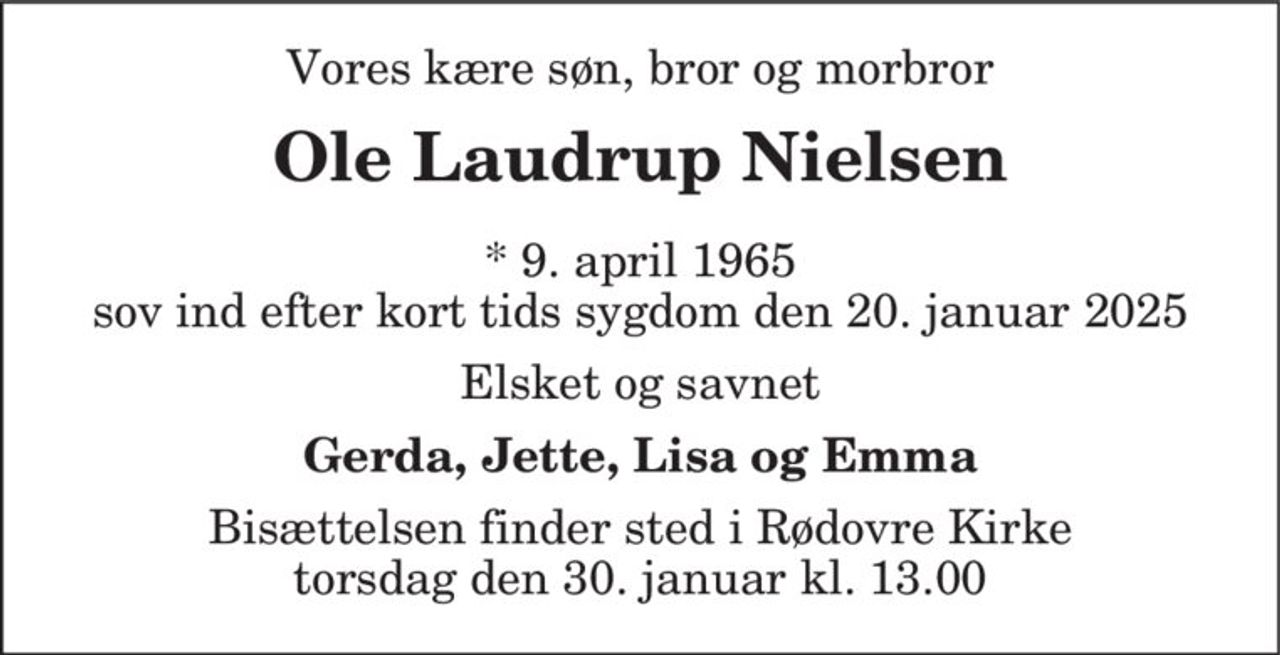 Vores kære søn, bror og morbror

Ole Laudrup Nielsen

* 9. april 1965
sov ind efter kort tids sygdom den 20. januar 2025

Elsket og savnet

Gerda, Jette, Lisa og Emma

Bisættelsen finder sted i Rødovre Kirke
torsdag den 30. januar kl. 13.00